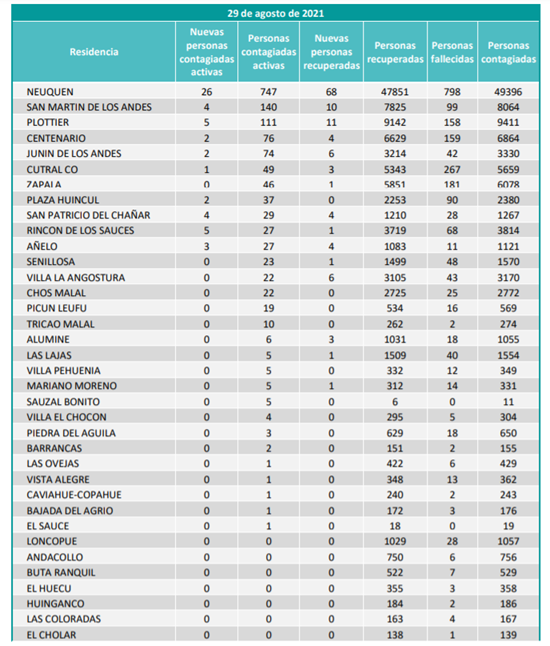 29 de agosto de 2021

| Residencia | Nuevas personas contagiadas activas | Personas contagiadas activas | Nuevas personas recuperadas | Personas recuperadas | Personas fallecidas | Personas contagiadas |
|---|---|---|---|---|---|---|
| NEUQUEN | 26 | 747 | 68 | 47851 | 798 | 49396 |
| SAN MARTIN DE LOS ANDES | 4 | 140 | 10 | 7825 | 99 | 8064 |
| PLOTTIER | 5 | 111 | 11 | 9142 | 158 | 9411 |
| CENTENARIO | 2 | 76 | 4 | 6629 | 159 | 6864 |
| JUNIN DE LOS ANDES | 2 | 74 | 6 | 3214 | 42 | 3330 |
| CUTRAL CO | 1 | 49 | 3 | 5343 | 267 | 5659 |
| ZAPALA | 0 | 46 | 1 | 5851 | 181 | 6078 |
| PLAZA HUINCUL | 2 | 37 | 0 | 2253 | 90 | 2380 |
| SAN PATRICIO DEL CHAÑAR | 4 | 29 | 4 | 1210 | 28 | 1267 |
| RINCON DE LOS SAUCES | 5 | 27 | 1 | 3719 | 68 | 3814 |
| AÑELO | 3 | 27 | 4 | 1083 | 11 | 1121 |
| SENILLOSA | 0 | 23 | 1 | 1499 | 48 | 1570 |
| VILLA LA ANGOSTURA | 0 | 22 | 6 | 3105 | 43 | 3170 |
| CHOS MALAL | 0 | 22 | 0 | 2725 | 25 | 2772 |
| PICUN LEUFU | 0 | 19 | 0 | 534 | 16 | 569 |
| TRICAO MALAL | 0 | 10 | 0 | 262 | 2 | 274 |
| ALUMINE | 0 | 6 | 3 | 1031 | 18 | 1055 |
| LAS LAJAS | 0 | 5 | 1 | 1509 | 40 | 1554 |
| VILLA PEHUENIA | 0 | 5 | 0 | 332 | 12 | 349 |
| MARIANO MORENO | 0 | 5 | 1 | 312 | 14 | 331 |
| SAUZAL BONITO | 0 | 5 | 0 | 6 | 0 | 11 |
| VILLA EL CHOCON | 0 | 4 | 0 | 295 | 5 | 304 |
| PIEDRA DEL AGUILA | 0 | 3 | 0 | 629 | 18 | 650 |
| BARRANCAS | 0 | 2 | 0 | 151 | 2 | 155 |
| LAS OVEJAS | 0 | 1 | 0 | 422 | 6 | 429 |
| VISTA ALEGRE | 0 | 1 | 0 | 348 | 13 | 362 |
| CAVIAHUE-COPAHUE | 0 | 1 | 0 | 240 | 2 | 243 |
| BAJADA DEL AGRIO | 0 | 1 | 0 | 172 | 3 | 176 |
| EL SAUCE | 0 | 1 | 0 | 18 | 0 | 19 |
| LONCOPUE | 0 | 0 | 0 | 1029 | 28 | 1057 |
| ANDACOLLO | 0 | 0 | 0 | 750 | 6 | 756 |
| BUTA RANQUIL | 0 | 0 | 0 | 522 | 7 | 529 |
| EL HUECU | 0 | 0 | 0 | 355 | 3 | 358 |
| HUINGANCO | 0 | 0 | 0 | 184 | 2 | 186 |
| LAS COLORADAS | 0 | 0 | 0 | 163 | 4 | 167 |
| EL CHOLAR | 0 | 0 | 0 | 138 | 1 | 139 |